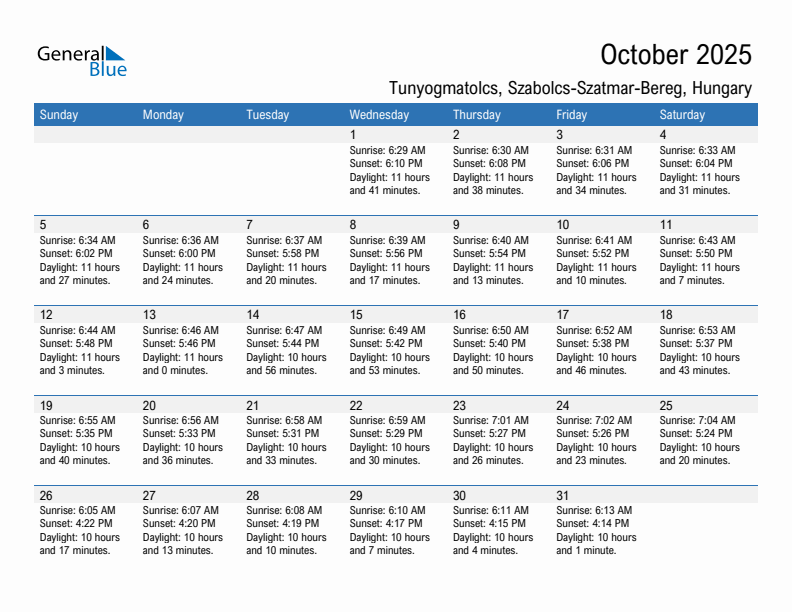 General Blue

October 2025

Tunyogmatolcs, Szabolcs-Szatmar-Bereg, Hungary

| Sunday | Monday | Tuesday | Wednesday | Thursday | Friday | Saturday |
|---|---|---|---|---|---|---|
| | | | 1 Sunrise: 6:29 AM Sunset: 6:10 PM Daylight: 11 hours and 41 minutes. | 2 Sunrise: 6:30 AM Sunset: 6:08 PM Daylight: 11 hours and 38 minutes. | 3 Sunrise: 6:31 AM Sunset: 6:06 PM Daylight: 11 hours and 34 minutes. | 4 Sunrise: 6:33 AM Sunset: 6:04 PM Daylight: 11 hours and 31 minutes. |
| 5 Sunrise: 6:34 AM Sunset: 6:02 PM Daylight: 11 hours and 27 minutes. | 6 Sunrise: 6:36 AM Sunset: 6:00 PM Daylight: 11 hours and 24 minutes. | 7 Sunrise: 6:37 AM Sunset: 5:58 PM Daylight: 11 hours and 20 minutes. | 8 Sunrise: 6:39 AM Sunset: 5:56 PM Daylight: 11 hours and 17 minutes. | 9 Sunrise: 6:40 AM Sunset: 5:54 PM Daylight: 11 hours and 13 minutes. | 10 Sunrise: 6:41 AM Sunset: 5:52 PM Daylight: 11 hours and 10 minutes. | 11 Sunrise: 6:43 AM Sunset: 5:50 PM Daylight: 11 hours and 7 minutes. |
| 12 Sunrise: 6:44 AM Sunset: 5:48 PM Daylight: 11 hours and 3 minutes. | 13 Sunrise: 6:46 AM Sunset: 5:46 PM Daylight: 11 hours and 0 minutes. | 14 Sunrise: 6:47 AM Sunset: 5:44 PM Daylight: 10 hours and 56 minutes. | 15 Sunrise: 6:49 AM Sunset: 5:42 PM Daylight: 10 hours and 53 minutes. | 16 Sunrise: 6:50 AM Sunset: 5:40 PM Daylight: 10 hours and 50 minutes. | 17 Sunrise: 6:52 AM Sunset: 5:38 PM Daylight: 10 hours and 46 minutes. | 18 Sunrise: 6:53 AM Sunset: 5:37 PM Daylight: 10 hours and 43 minutes. |
| 19 Sunrise: 6:55 AM Sunset: 5:35 PM Daylight: 10 hours and 40 minutes. | 20 Sunrise: 6:56 AM Sunset: 5:33 PM Daylight: 10 hours and 36 minutes. | 21 Sunrise: 6:58 AM Sunset: 5:31 PM Daylight: 10 hours and 33 minutes. | 22 Sunrise: 6:59 AM Sunset: 5:29 PM Daylight: 10 hours and 30 minutes. | 23 Sunrise: 7:01 AM Sunset: 5:27 PM Daylight: 10 hours and 26 minutes. | 24 Sunrise: 7:02 AM Sunset: 5:26 PM Daylight: 10 hours and 23 minutes. | 25 Sunrise: 7:04 AM Sunset: 5:24 PM Daylight: 10 hours and 20 minutes. |
| 26 Sunrise: 6:05 AM Sunset: 4:22 PM Daylight: 10 hours and 17 minutes. | 27 Sunrise: 6:07 AM Sunset: 4:20 PM Daylight: 10 hours and 13 minutes. | 28 Sunrise: 6:08 AM Sunset: 4:19 PM Daylight: 10 hours and 10 minutes. | 29 Sunrise: 6:10 AM Sunset: 4:17 PM Daylight: 10 hours and 7 minutes. | 30 Sunrise: 6:11 AM Sunset: 4:15 PM Daylight: 10 hours and 4 minutes. | 31 Sunrise: 6:13 AM Sunset: 4:14 PM Daylight: 10 hours and 1 minute. | |